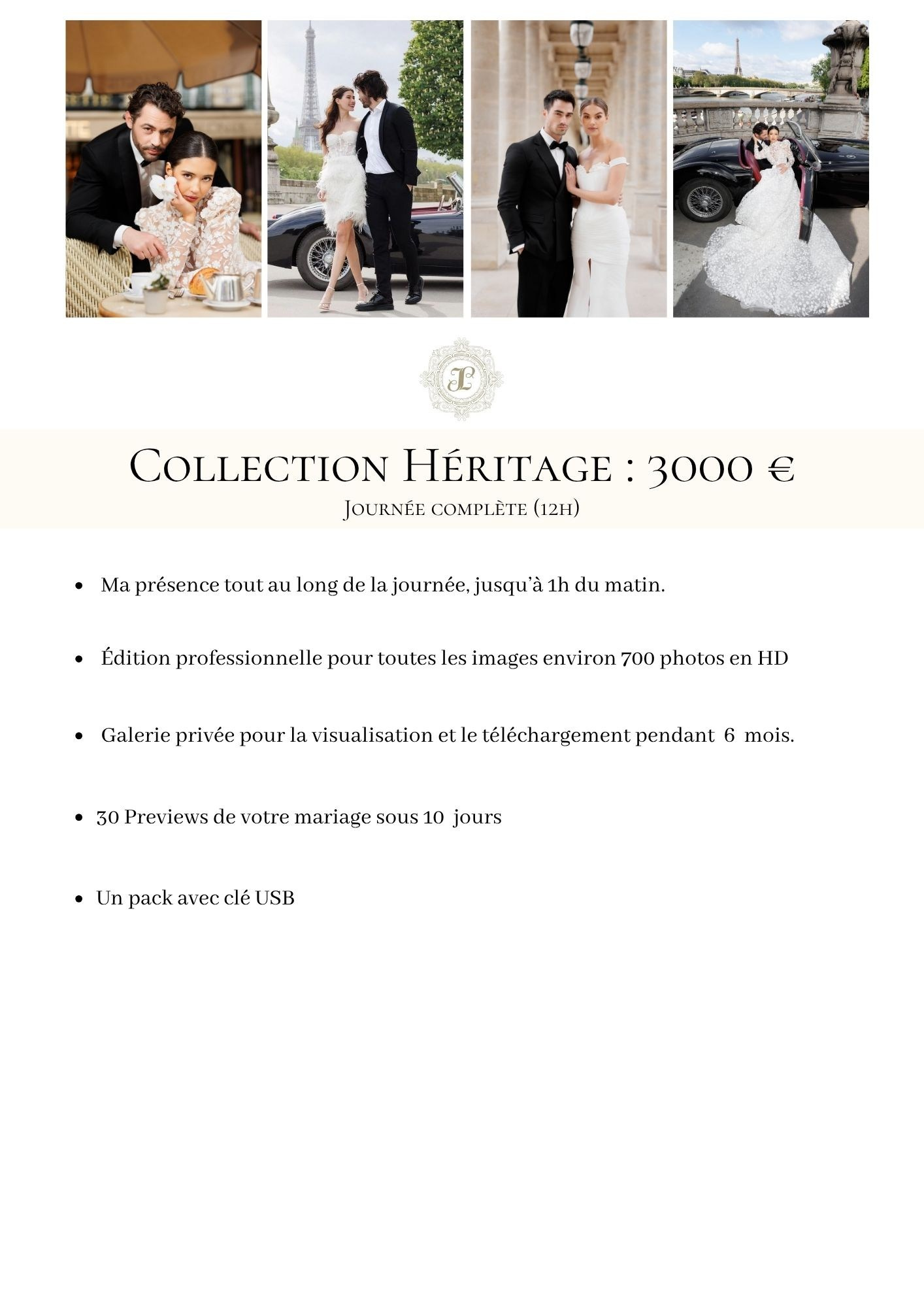 Collection Héritage : 3000 €

Journée complète (12h)

• Ma présence tout au long de la journée, jusqu'à 1h du matin.

• Édition professionnelle pour toutes les images environ 700 photos en HD

• Galerie privée pour la visualisation et le téléchargement pendant 6 mois.

• 30 Previews de votre mariage sous 10 jours

• Un pack avec clé USB